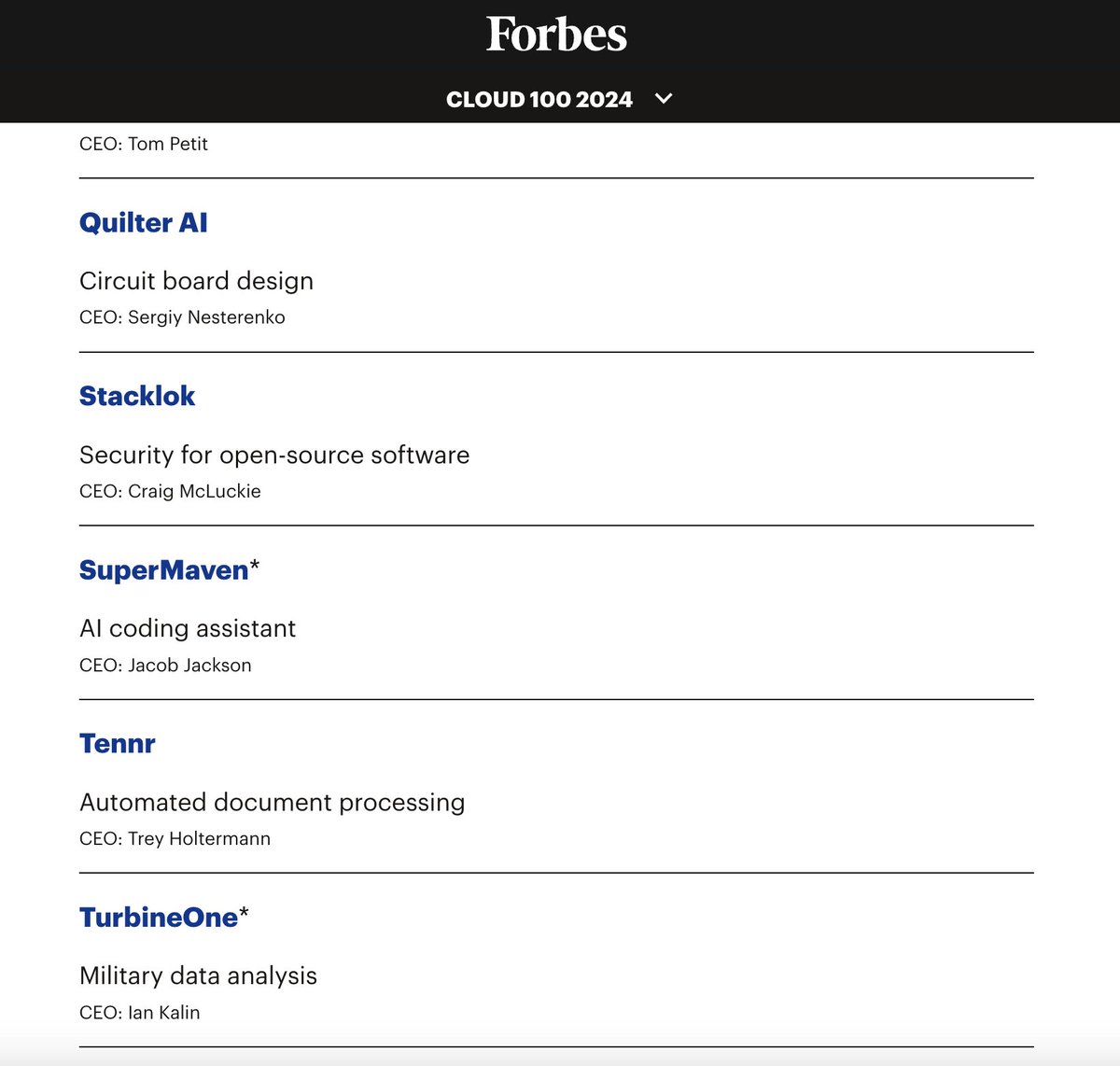 Forbes

CLOUD 100 2024

CEO: Tom Petit

Quilter AI

Circuit board design

CEO: Sergiy Nesterenko

Stacklok

Security for open-source software

CEO: Craig McLuckie

SuperMaven*

AI coding assistant

CEO: Jacob Jackson

Tennr

Automated document processing

CEO: Trey Holtermann

TurbineOne*

Military data analysis

CEO: Ian Kalin